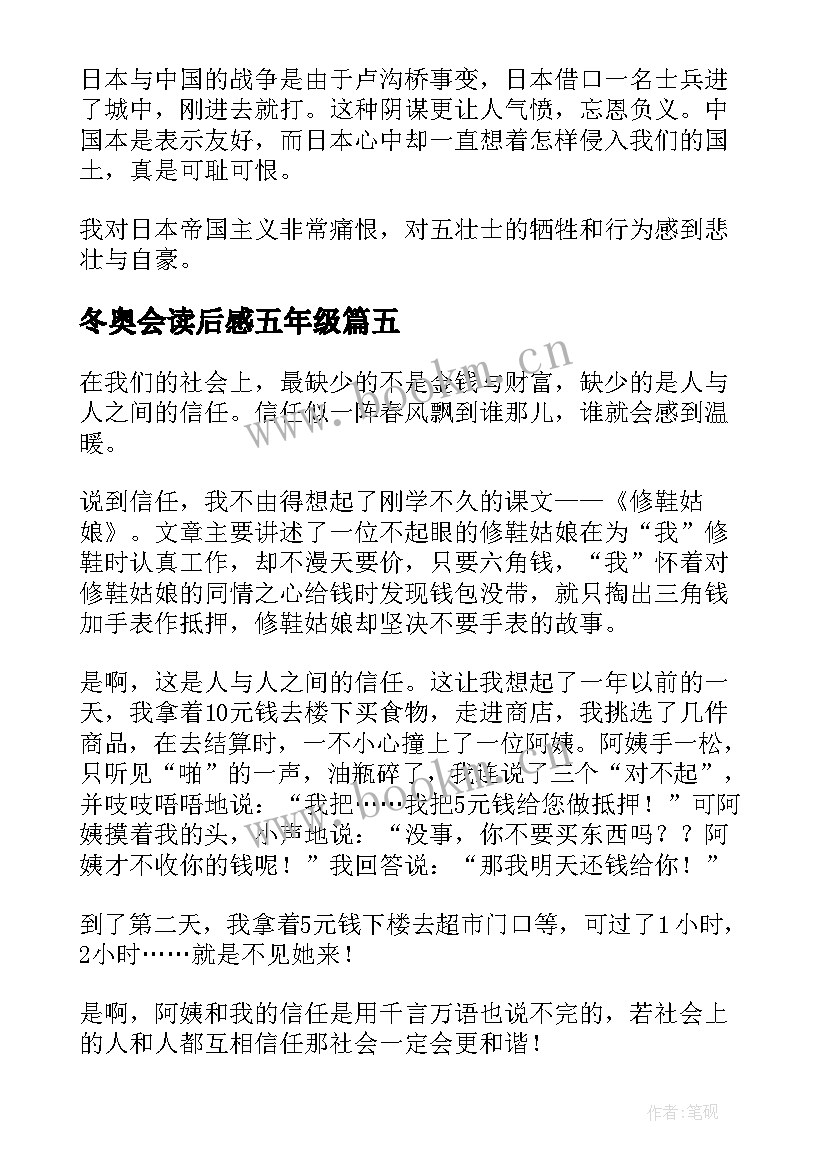 日本与中国的战争是由于卢沟桥事变，日本借口一名士兵进了城中，刚进去就打。这种阴谋更让人气愤，忘恩负义。中国本是表示友好，而日本心中却一直想着怎样侵入我们的国土，真是可耻可恨。

我对日本帝国主义非常痛恨，对五壮士的牺牲和行为感到悲壮与自豪。

冬奥会读后感五年级篇五

在我们的社会上，最缺少的不是金钱与财富，缺少的是人与人之间的信任。信任似一阵春风飘到谁那儿，谁就会感到温暖。

说到信任，我不由得想起了刚学不久的课文——《修鞋姑娘》。文章主要讲述了一位不起眼的修鞋姑娘在为“我”修鞋时认真工作，却不漫天要价，只要六角钱，“我”怀着对修鞋姑娘的同情之心给钱时发现钱包没带，就只掏出三角钱加手表作抵押，修鞋姑娘却坚决不要手表的故事。

是啊，这是人与人之间的信任。这让我想起了一年以前的一天，我拿着10元钱去楼下买食物，走进商店，我挑选了几件商品，在去结算时，一不小心撞上了一位阿姨。阿姨手一松，只听见“啪”的一声，油瓶碎了，我连说了三个“对不起”，并吱吱唔唔地说：“我把……我把5元钱给您做抵押！”可阿姨摸着我的头，小声地说：“没事，你不要买东西吗？？阿姨才不收你的钱呢！”我回答说：“那我明天还钱给你！”

到了第二天，我拿着5元钱下楼去超市门口等，可过了1小时，2小时……就是不见她来！

是啊，阿姨和我的信任是用千言万语也说不完的，若社会上的人和人都互相信任那社会一定会更和谐！

www.bookm.cn

作者:笔砚